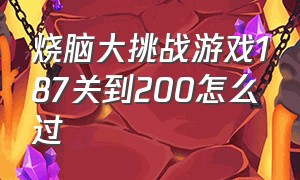 烧脑大挑战游戏187关到200怎么过